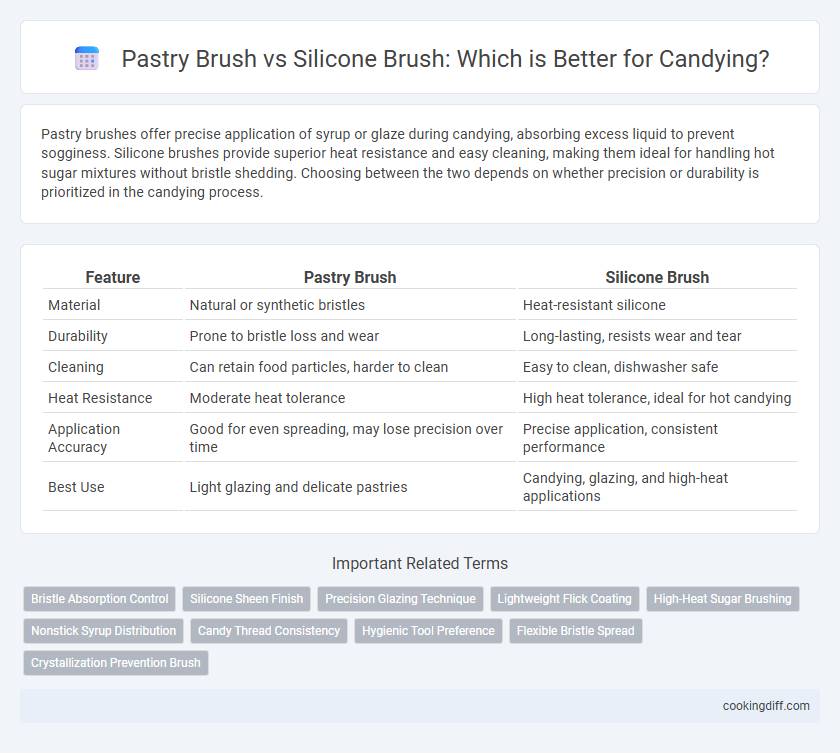 Pastry Brush vs Silicone Brush: Which is Better for Candying?

Pastry brushes offer precise application of syrup or glaze during candying, absorbing excess liquid to prevent sogginess. Silicone brushes provide superior heat resistance and easy cleaning, making them ideal for handling hot sugar mixtures without bristle shedding. Choosing between the two depends on whether precision or durability is prioritized in the candying process.

| Feature | Pastry Brush | Silicone Brush |
|---|---|---|
| Material | Natural or synthetic bristles | Heat-resistant silicone |
| Durability | Prone to bristle loss and wear | Long-lasting, resists wear and tear |
| Cleaning | Can retain food particles, harder to clean | Easy to clean, dishwasher safe |
| Heat Resistance | Moderate heat tolerance | High heat tolerance, ideal for hot candying |
| Application Accuracy | Good for even spreading, may lose precision over time | Precise application, consistent performance |
| Best Use | Light glazing and delicate pastries | Candying, glazing, and high-heat applications |

Important Related Terms

Bristle Absorption Control
Silicone Sheen Finish
Precision Glazing Technique
Lightweight Flick Coating
High-Heat Sugar Brushing
Nonstick Syrup Distribution
Candy Thread Consistency
Hygienic Tool Preference
Flexible Bristle Spread
Crystallization Prevention Brush

cookingdiff.com